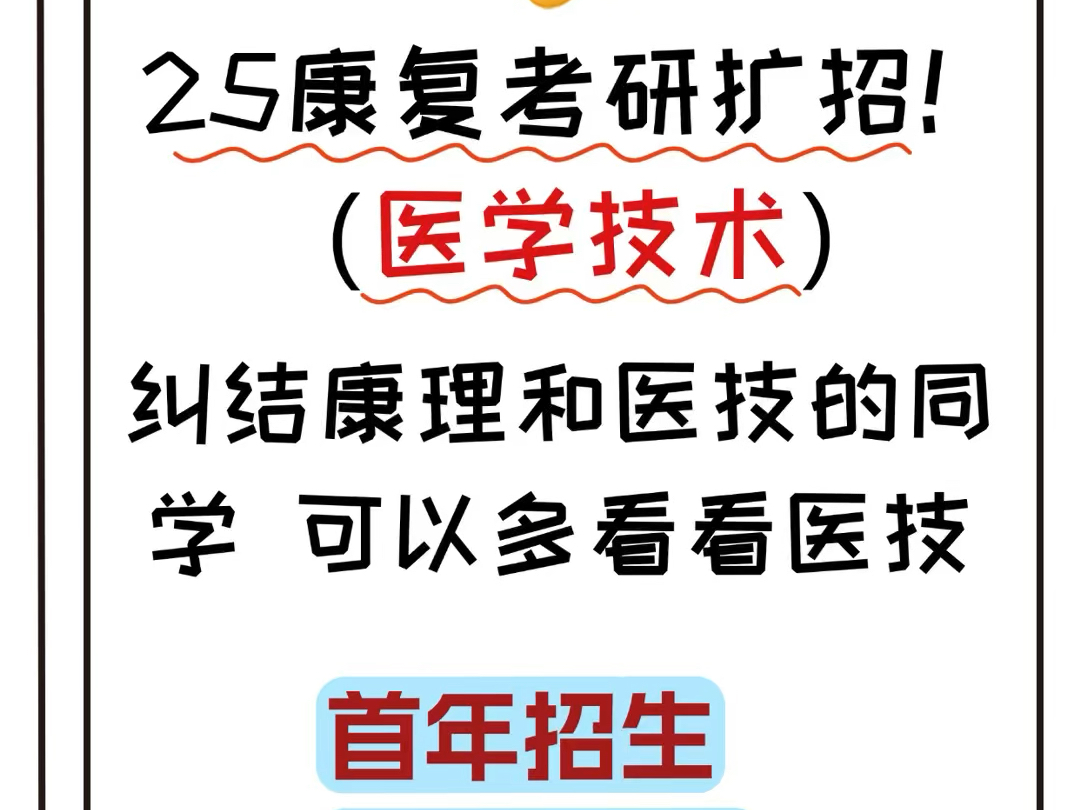 25康复考研扩招!

(医学技术)

纠结康理和医技的同学 可以多看看医技

首年招生